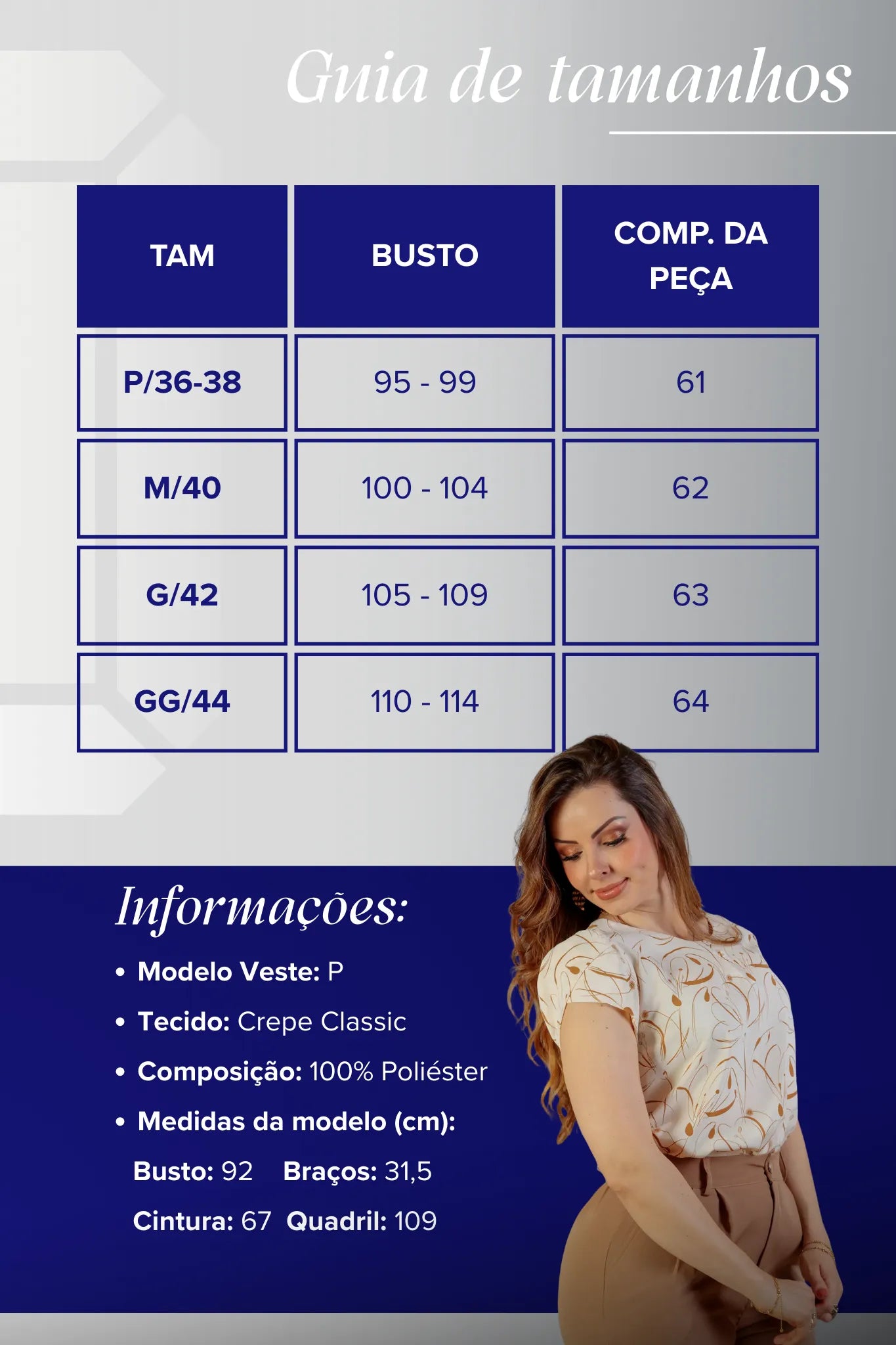 Guia de tamanhos

| TAM | BUSTO | COMP. DA PEÇA |
|---|---|---|
| P/36-38 | 95 - 99 | 61 |
| M/40 | 100 - 104 | 62 |
| G/42 | 105 - 109 | 63 |
| GG/44 | 110 - 114 | 64 |

Informações:

• Modelo Veste: P
• Tecido: Crepe Classic
• Composição: 100% Poliéster
• Medidas da modelo (cm):
Busto: 92 Braços: 31,5
Cintura: 67 Quadril: 109